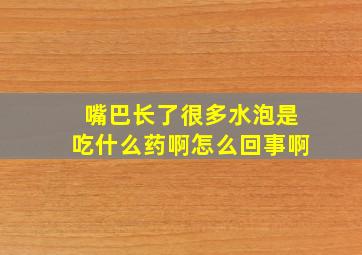 嘴巴长了很多水泡是吃什么药啊怎么回事啊